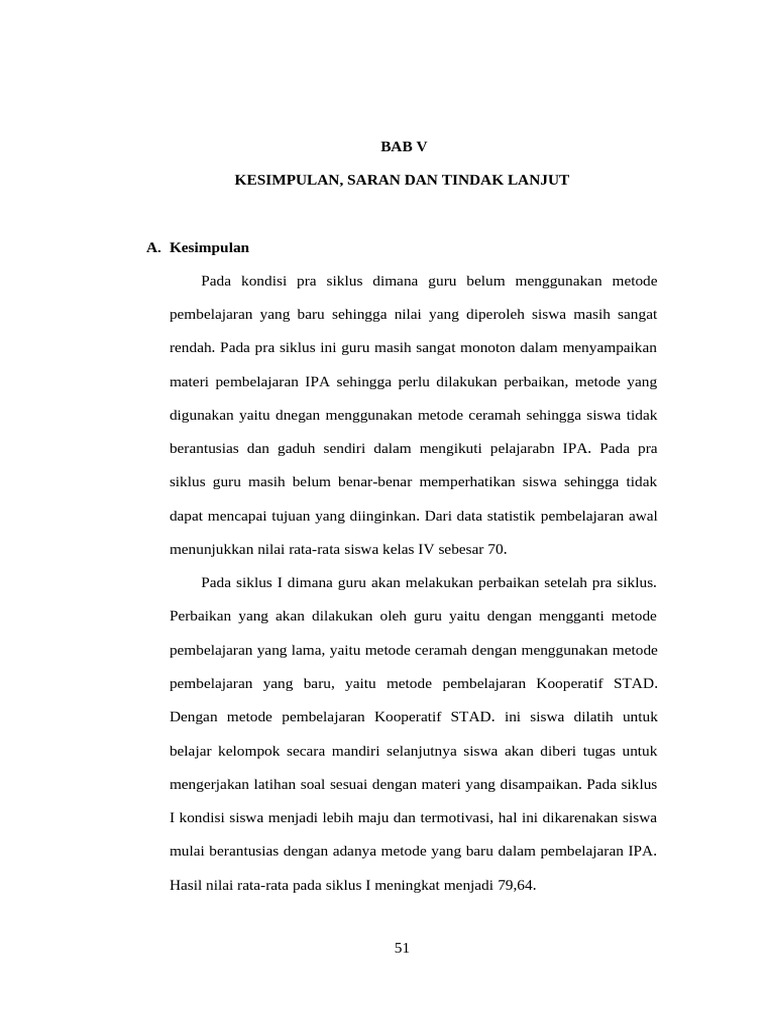 BAB V

KESIMPULAN, SARAN DAN TINDAK LANJUT

A. Kesimpulan

Pada kondisi pra siklus dimana guru belum menggunakan metode pembelajaran yang baru sehingga nilai yang diperoleh siswa masih sangat rendah. Pada pra siklus ini guru masih sangat monoton dalam menyampaikan materi pembelajaran IPA sehingga perlu dilakukan perbaikan, metode yang digunakan yaitu dnegan menggunakan metode ceramah sehingga siswa tidak berantusias dan gaduh sendiri dalam mengikuti pelajarabn IPA. Pada pra siklus guru masih belum benar-benar memperhatikan siswa sehingga tidak dapat mencapai tujuan yang diinginkan. Dari data statistik pembelajaran awal menunjukkan nilai rata-rata siswa kelas IV sebesar 70.

Pada siklus I dimana guru akan melakukan perbaikan setelah pra siklus. Perbaikan yang akan dilakukan oleh guru yaitu dengan mengganti metode pembelajaran yang lama, yaitu metode ceramah dengan menggunakan metode pembelajaran yang baru, yaitu metode pembelajaran Kooperatif STAD. Dengan metode pembelajaran Kooperatif STAD. ini siswa dilatih untuk belajar kelompok secara mandiri selanjutnya siswa akan diberi tugas untuk mengerjakan latihan soal sesuai dengan materi yang disampaikan. Pada siklus I kondisi siswa menjadi lebih maju dan termotivasi, hal ini dikarenakan siswa mulai berantusias dengan adanya metode yang baru dalam pembelajaran IPA. Hasil nilai rata-rata pada siklus I meningkat menjadi 79,64.

51